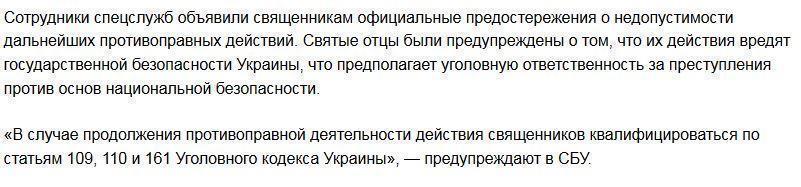 Сотрудники спецслужб объявили священникам официальные предостережения о недопустимости дальнейших противоправных действий. Святые отцы были предупреждены о том, что их действия вредят государственной безопасности Украины, что предполагает уголовную ответственность за преступления против основ национальной безопасности.

«В случае продолжения противоправной деятельности действия священников квалифицироваться по статьям 109, 110 и 161 Уголовного кодекса Украины», — предупреждают в СБУ.